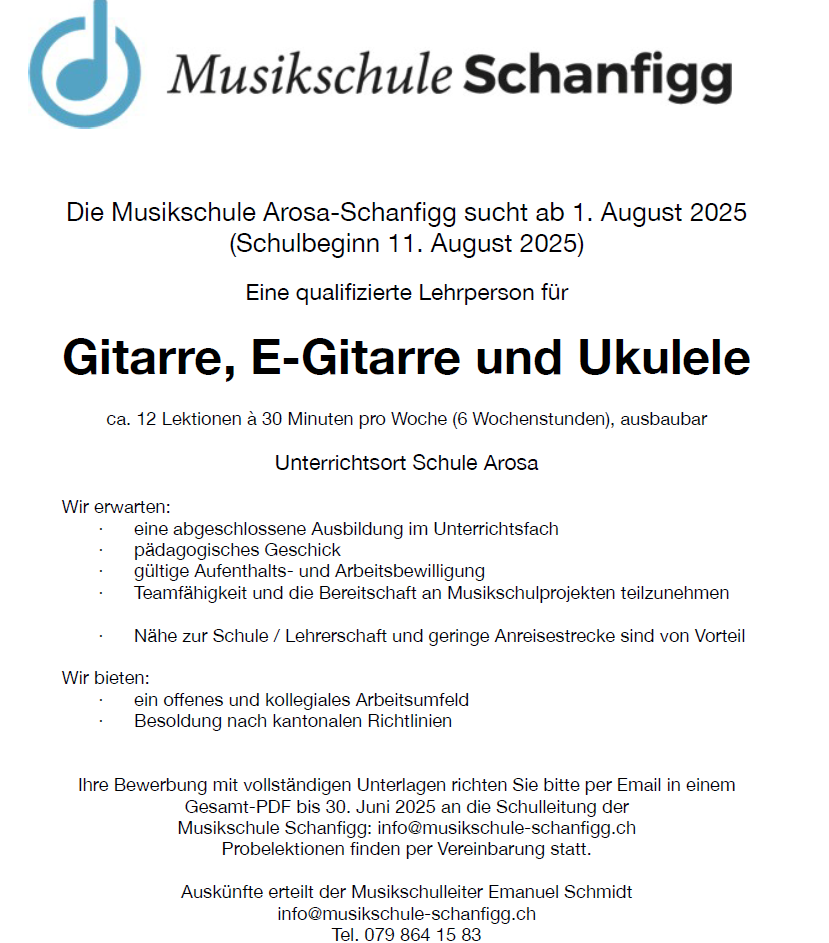 Musikschule Schanfigg

Die Musikschule Arosa-Schanfigg sucht ab 1. August 2025 (Schulbeginn 11. August 2025)

Eine qualifizierte Lehrperson für

Gitarre, E-Gitarre und Ukulele

ca. 12 Lektionen à 30 Minuten pro Woche (6 Wochenstunden), ausbaubar

Unterrichtsort Schule Arosa

Wir erwarten:
· eine abgeschlossene Ausbildung im Unterrichtsfach
· pädagogisches Geschick
· gültige Aufenthalts- und Arbeitsbewilligung
· Teamfähigkeit und die Bereitschaft an Musikschulprojekten teilzunehmen

· Nähe zur Schule / Lehrerschaft und geringe Anreisestrecke sind von Vorteil

Wir bieten:
· ein offenes und kollegiales Arbeitsumfeld
· Besoldung nach kantonalen Richtlinien

Ihre Bewerbung mit vollständigen Unterlagen richten Sie bitte per Email in einem Gesamt-PDF bis 30. Juni 2025 an die Schulleitung der Musikschule Schanfigg: info@musikschule-schanfigg.ch
Probelektionen finden per Vereinbarung statt.

Auskünfte erteilt der Musikschulleiter Emanuel Schmidt
info@musikschule-schanfigg.ch
Tel. 079 864 15 83